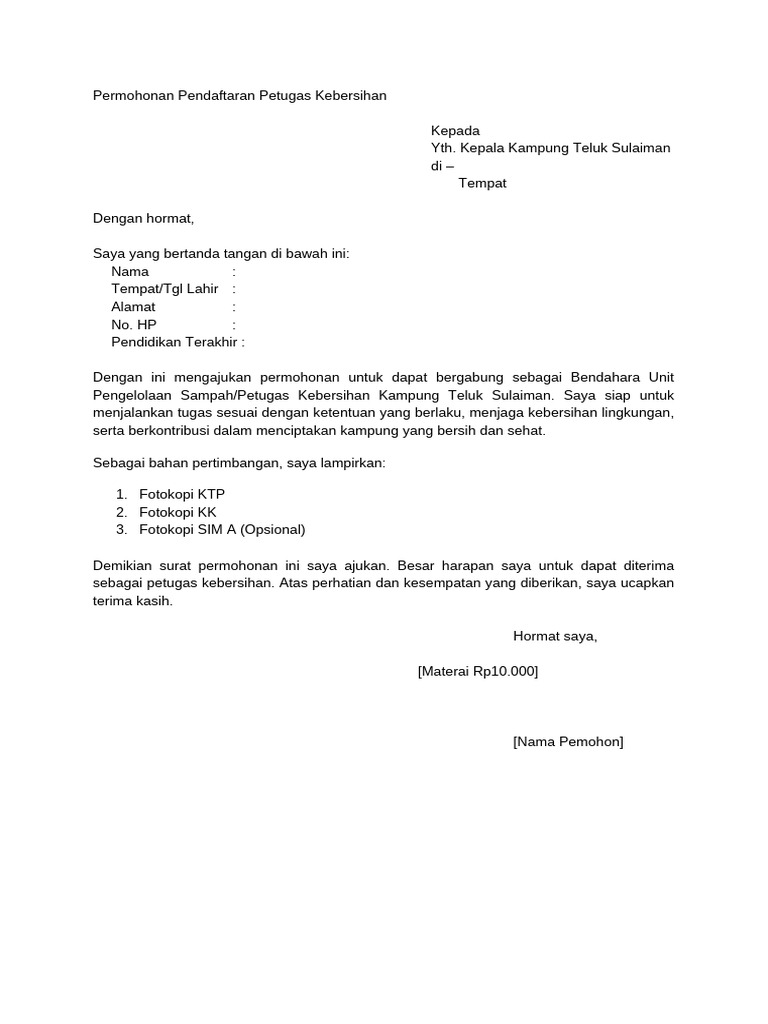 Permohonan Pendaftaran Petugas Kebersihan

Kepada
Yth. Kepala Kampung Teluk Sulaiman
di –
Tempat

Dengan hormat,

Saya yang bertanda tangan di bawah ini:
Nama :
Tempat/Tgl Lahir :
Alamat :
No. HP :
Pendidikan Terakhir :

Dengan ini mengajukan permohonan untuk dapat bergabung sebagai Bendahara Unit Pengelolaan Sampah/Petugas Kebersihan Kampung Teluk Sulaiman. Saya siap untuk menjalankan tugas sesuai dengan ketentuan yang berlaku, menjaga kebersihan lingkungan, serta berkontribusi dalam menciptakan kampung yang bersih dan sehat.

Sebagai bahan pertimbangan, saya lampirkan:

1. Fotokopi KTP
2. Fotokopi KK
3. Fotokopi SIM A (Opsional)

Demikian surat permohonan ini saya ajukan. Besar harapan saya untuk dapat diterima sebagai petugas kebersihan. Atas perhatian dan kesempatan yang diberikan, saya ucapkan terima kasih.

Hormat saya,

[Materai Rp10.000]

[Nama Pemohon]